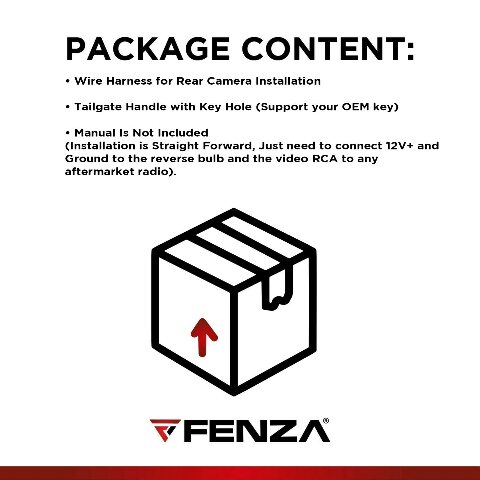 PACKAGE CONTENT:

• Wire Harness for Rear Camera Installation

• Tailgate Handle with Key Hole (Support your OEM key)

• Manual Is Not Included
(Installation is Straight Forward, Just need to connect 12V+ and Ground to the reverse bulb and the video RCA to any aftermarket radio).

FENZA®